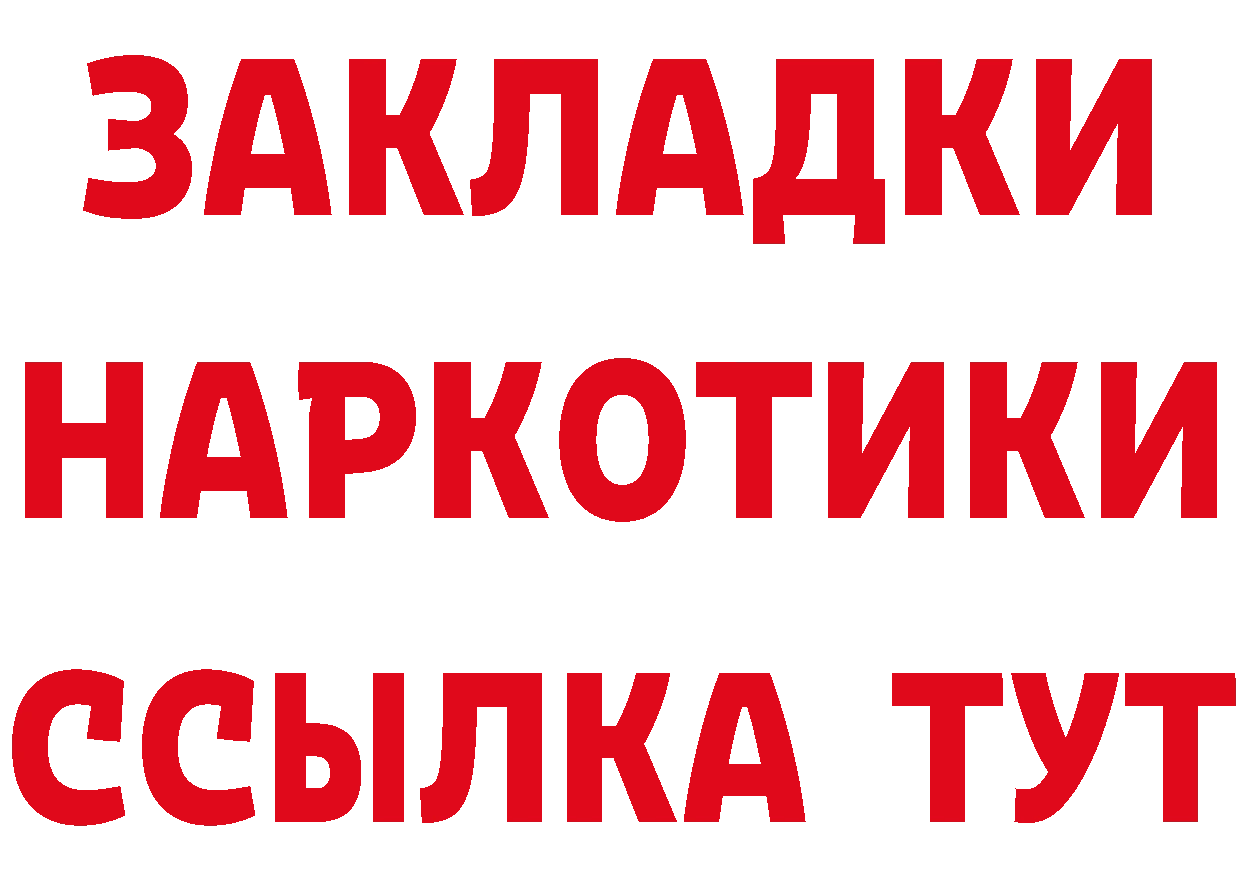 ЗАКЛАДКИ НАРКОТИКИ ССЫЛКА ТУТ